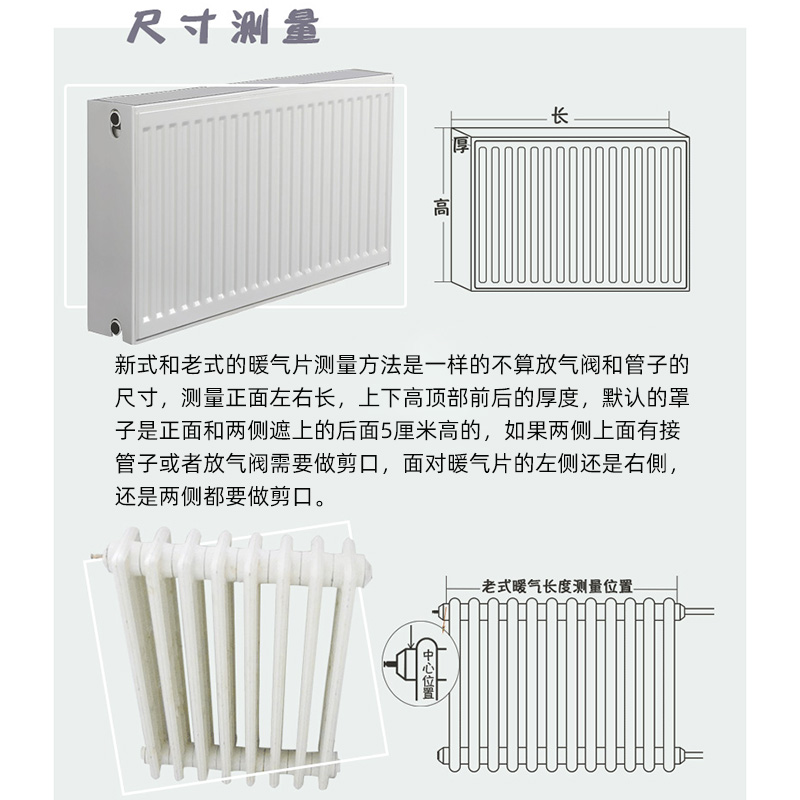 尺寸测量

长
厚
高

新式和老式的暖气片测量方法是一样的不算放气阀和管子的尺寸，测量正面左右长，上下高顶部前后的厚度，默认的罩子是正面和两侧遮上的后面5厘米高的，如果两侧上面有接管子或者放气阀需要做剪口，面对暖气片的左侧还是右侧，还是两侧都要做剪口。

老式暖气长度测量位置
中心位置